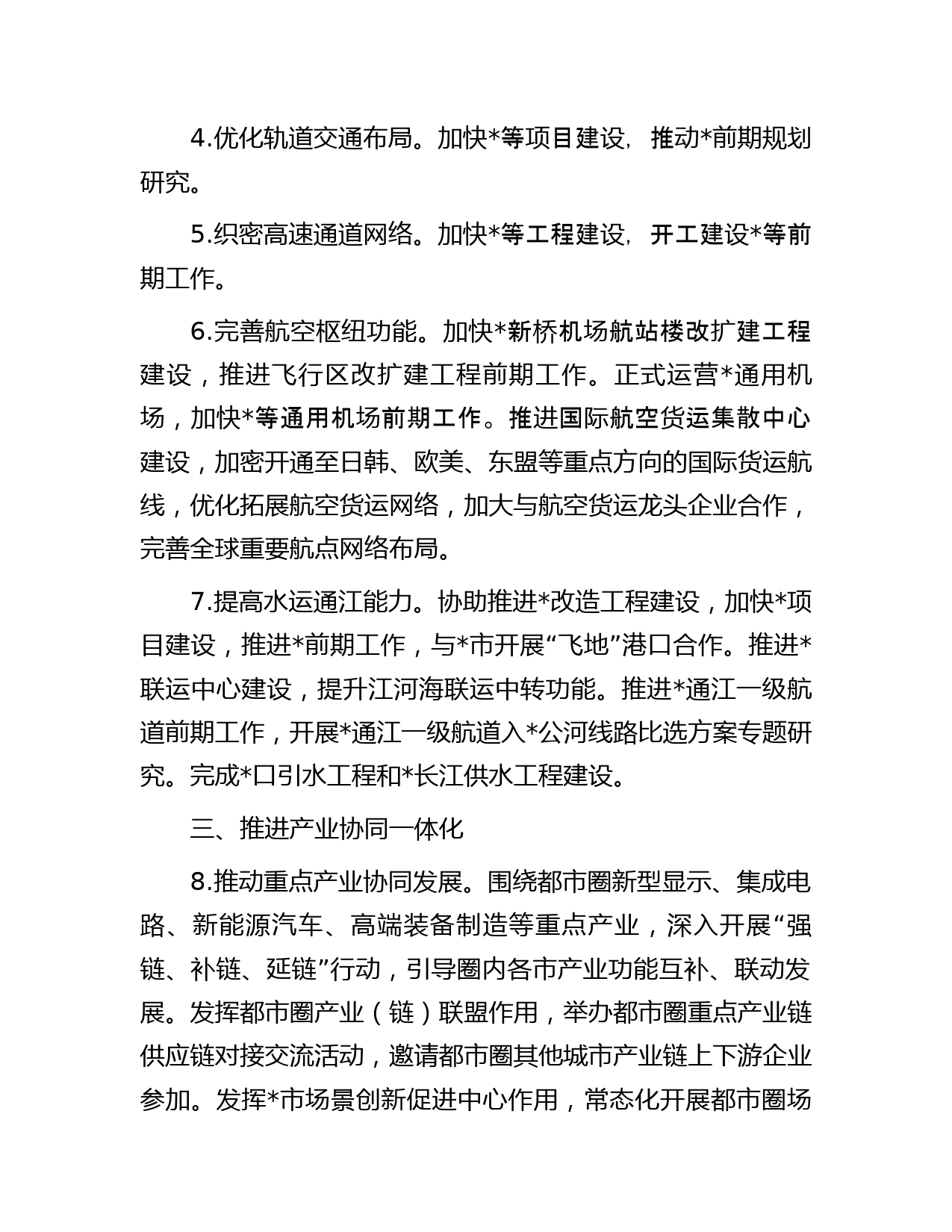 4.优化轨道交通布局。加快*等项目建设，推动*前期规划研究。

5.织密高速通道网络。加快*等工程建设，开工建设*等前期工作。

6.完善航空枢纽功能。加快*新桥机场航站楼改扩建工程建设，推进飞行区改扩建工程前期工作。正式运营*通用机场，加快*等通用机场前期工作。推进国际航空货运集散中心建设，加密开通至日韩、欧美、东盟等重点方向的国际货运航线，优化拓展航空货运网络，加大与航空货运龙头企业合作，完善全球重要航点网络布局。

7.提高水运通江能力。协助推进*改造工程建设，加快*项目建设，推进*前期工作，与*市开展“飞地”港口合作。推进*联运中心建设，提升江河海联运中转功能。推进*通江一级航道前期工作，开展*通江一级航道入*公河线路比选方案专题研究。完成*口引水工程和*长江供水工程建设。

三、推进产业协同一体化

8.推动重点产业协同发展。围绕都市圈新型显示、集成电路、新能源汽车、高端装备制造等重点产业，深入开展“强链、补链、延链”行动，引导圈内各市产业功能互补、联动发展。发挥都市圈产业（链）联盟作用，举办都市圈重点产业链供应链对接交流活动，邀请都市圈其他城市产业链上下游企业参加。发挥*市场景创新促进中心作用，常态化开展都市圈场